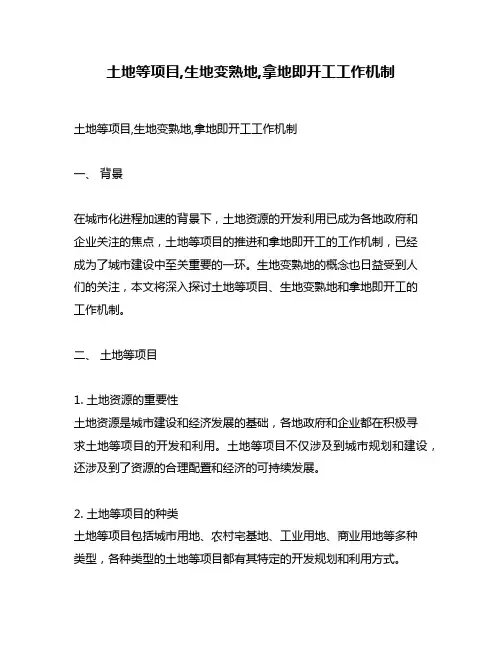 土地等项目,生地变熟地,拿地即开工工作机制

土地等项目,生地变熟地,拿地即开工工作机制

一、 背景

在城市化进程加速的背景下，土地资源的开发利用已成为各地政府和企业关注的焦点，土地等项目的推进和拿地即开工的工作机制，已经成为了城市建设中至关重要的一环。生地变熟地的概念也日益受到人们的关注，本文将深入探讨土地等项目、生地变熟地和拿地即开工的工作机制。

二、 土地等项目

1. 土地资源的重要性
土地资源是城市建设和经济发展的基础，各地政府和企业都在积极寻求土地等项目的开发和利用。土地等项目不仅涉及到城市规划和建设，还涉及到了资源的合理配置和经济的可持续发展。

2. 土地等项目的种类
土地等项目包括城市用地、农村宅基地、工业用地、商业用地等多种类型，各种类型的土地等项目都有其特定的开发规划和利用方式。